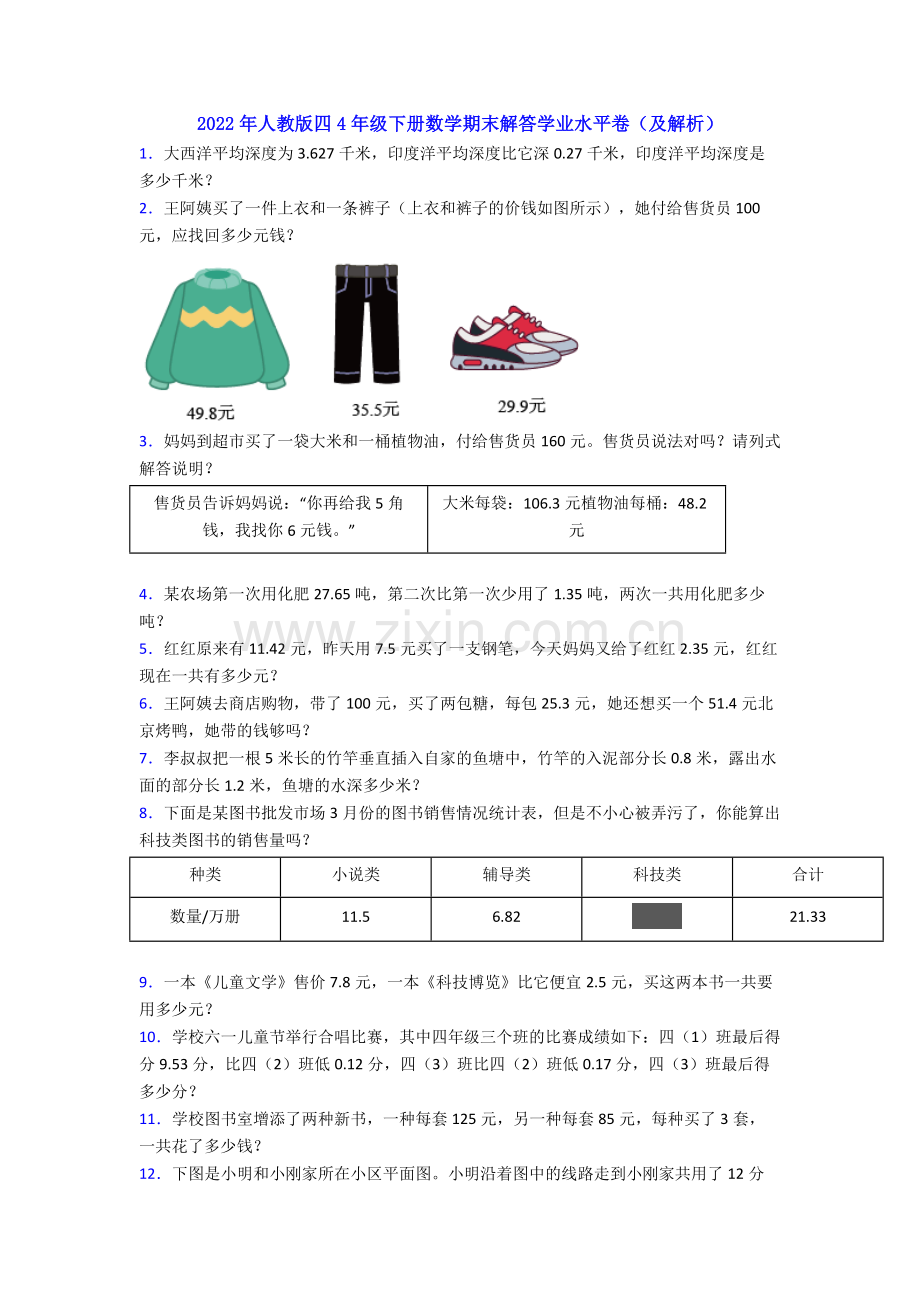 2022年人教版四4年级下册数学期末解答学业水平卷（及解析）

1．大西洋平均深度为3.627千米，印度洋平均深度比它深0.27千米，印度洋平均深度是多少千米？

2．王阿姨买了一件上衣和一条裤子（上衣和裤子的价钱如图所示），她付给售货员100元，应找回多少元钱？

49.8元

35.5元

29.9元

3．妈妈到超市买了一袋大米和一桶植物油，付给售货员160元。售货员说法对吗？请列式解答说明？

| 售货员告诉妈妈说：“你再给我5角钱，我找你6元钱。” | 大米每袋：106.3元植物油每桶：48.2元 |
|---|---|

4．某农场第一次用化肥27.65吨，第二次比第一次少用了1.35吨，两次一共用化肥多少吨？

5．红红原来有11.42元，昨天用7.5元买了一支钢笔，今天妈妈又给了红红2.35元，红红现在一共有多少元？

6．王阿姨去商店购物，带了100元，买了两包糖，每包25.3元，她还想买一个51.4元北京烤鸭，她带的钱够吗？

7．李叔叔把一根5米长的竹竿垂直插入自家的鱼塘中，竹竿的入泥部分长0.8米，露出水面的部分长1.2米，鱼塘的水深多少米？

8．下面是某图书批发市场3月份的图书销售情况统计表，但是不小心被弄污了，你能算出科技类图书的销售量吗？

| 种类 | 小说类 | 辅导类 | 科技类 | 合计 |
|---|---|---|---|---|
| 数量/万册 | 11.5 | 6.82 |  | 21.33 |

9．一本《儿童文学》售价7.8元，一本《科技博览》比它便宜2.5元，买这两本书一共要用多少元？

10．学校六一儿童节举行合唱比赛，其中四年级三个班的比赛成绩如下：四（1）班最后得分9.53分，比四（2）班低0.12分，四（3）班比四（2）班低0.17分，四（3）班最后得多少分？

11．学校图书室增添了两种新书，一种每套125元，另一种每套85元，每种买了3套，一共花了多少钱？

12．下图是小明和小刚家所在小区平面图。小明沿着图中的线路走到小刚家共用了12分

www.zixin.com.cn